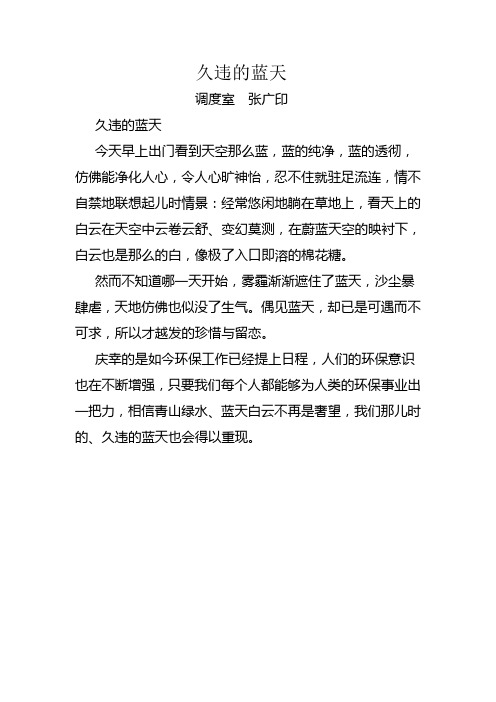 久违的蓝天
调度室　张广印

久违的蓝天

今天早上出门看到天空那么蓝，蓝的纯净，蓝的透彻，仿佛能净化人心，令人心旷神怡，忍不住就驻足流连，情不自禁地联想起儿时情景：经常悠闲地躺在草地上，看天上的白云在天空中云卷云舒、变幻莫测，在蔚蓝天空的映衬下，白云也是那么的白，像极了入口即溶的棉花糖。

然而不知道哪一天开始，雾霾渐渐遮住了蓝天，沙尘暴肆虐，天地仿佛也似没了生气。偶见蓝天，却已是可遇而不可求，所以才越发的珍惜与留恋。

庆幸的是如今环保工作已经提上日程，人们的环保意识也在不断增强，只要我们每个人都能够为人类的环保事业出一把力，相信青山绿水、蓝天白云不再是奢望，我们那儿时的、久违的蓝天也会得以重现。